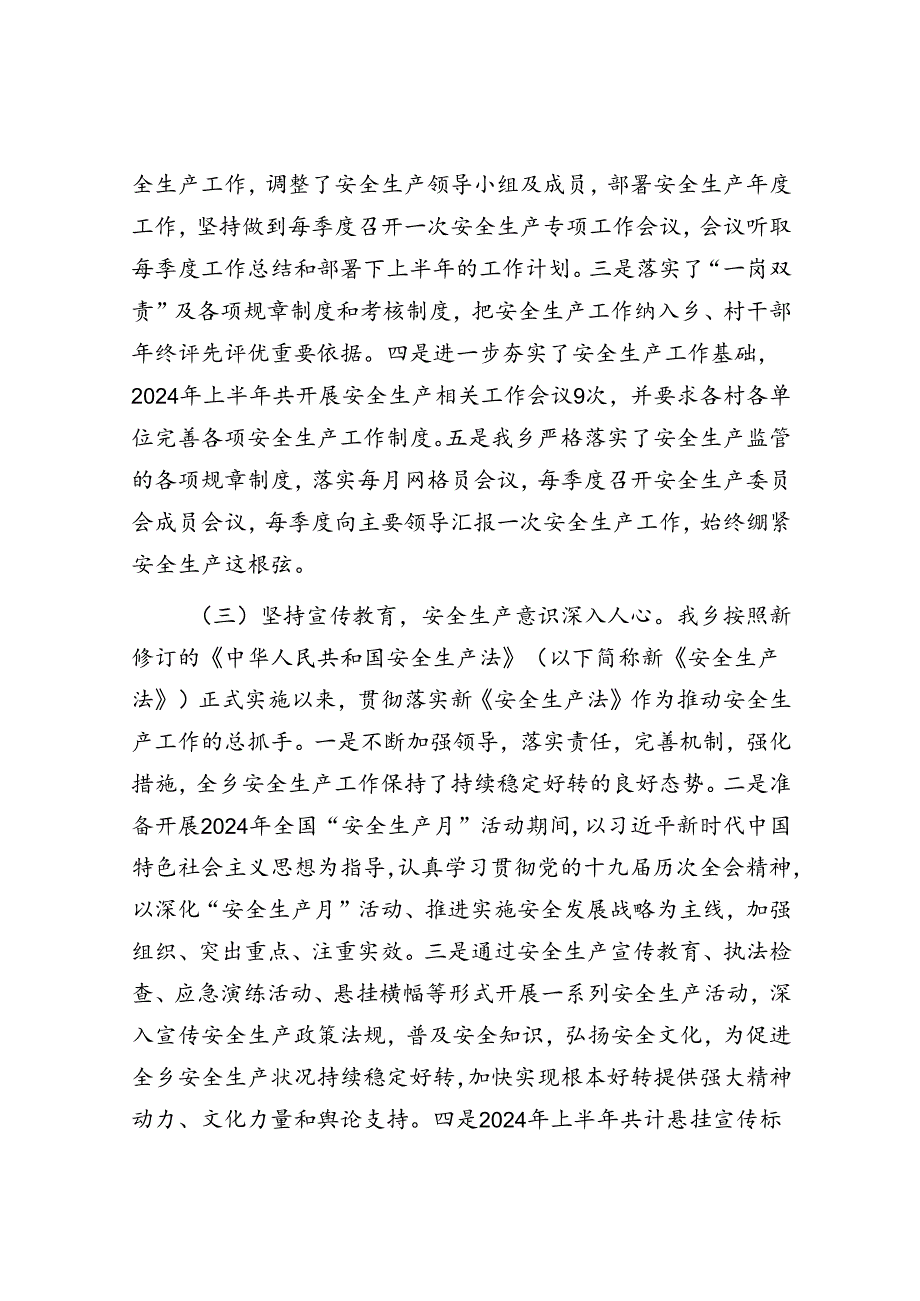 全生产工作，调整了安全生产领导小组及成员，部署安全生产年度工作，坚持做到每季度召开一次安全生产专项工作会议，会议听取每季度工作总结和部署下上半年的工作计划。三是落实了“一岗双责”及各项规章制度和考核制度，把安全生产工作纳入乡、村干部年终评先评优重要依据。四是进一步夯实了安全生产工作基础，2024年上半年共开展安全生产相关工作会议9次，并要求各村各单位完善各项安全生产工作制度。五是我乡严格落实了安全生产监管的各项规章制度，落实每月网格员会议，每季度召开安全生产委员会成员会议，每季度向主要领导汇报一次安全生产工作，始终绷紧安全生产这根弦。

（三）坚持宣传教育，安全生产意识深入人心。我乡按照新修订的《中华人民共和国安全生产法》（以下简称新《安全生产法》）正式实施以来，贯彻落实新《安全生产法》作为推动安全生产工作的总抓手。一是不断加强领导，落实责任，完善机制，强化措施，全乡安全生产工作保持了持续稳定好转的良好态势。二是准备开展2024年全国“安全生产月”活动期间，以习近平新时代中国特色社会主义思想为指导，认真学习贯彻党的十九届历次全会精神，以深化“安全生产月”活动、推进实施安全发展战略为主线，加强组织、突出重点、注重实效。三是通过安全生产宣传教育、执法检查、应急演练活动、悬挂横幅等形式开展一系列安全生产活动，深入宣传安全生产政策法规，普及安全知识，弘扬安全文化，为促进全乡安全生产状况持续稳定好转，加快实现根本好转提供强大精神动力、文化力量和舆论支持。四是2024年上半年共计悬挂宣传标